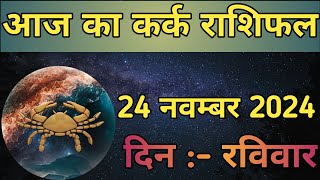 आज का कर्क राशिफल

24 नवम्बर 2024

दिन :- रविवार